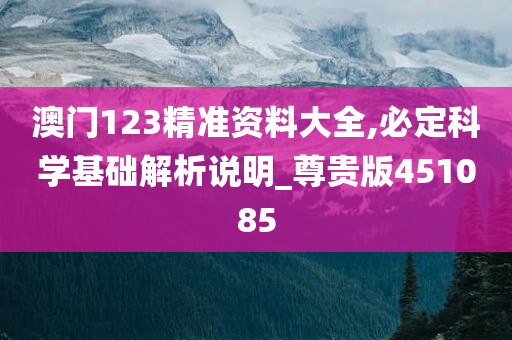 澳门123精准资料大全,必定科学基础解析说明_尊贵版451085